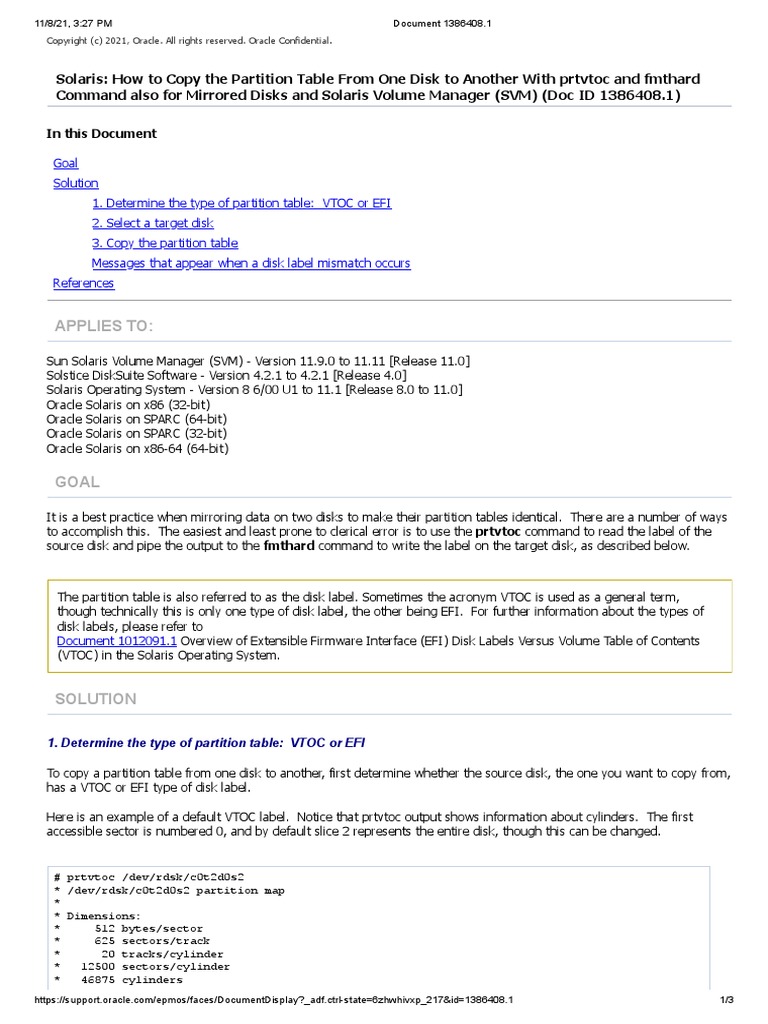 11/8/21, 3:27 PM Document 1386408.1

Copyright (c) 2021, Oracle. All rights reserved. Oracle Confidential.

Solaris: How to Copy the Partition Table From One Disk to Another With prtvtoc and fmthard Command also for Mirrored Disks and Solaris Volume Manager (SVM) (Doc ID 1386408.1)

In this Document

Goal
Solution
1. Determine the type of partition table: VTOC or EFI
2. Select a target disk
3. Copy the partition table
Messages that appear when a disk label mismatch occurs
References

APPLIES TO:

Sun Solaris Volume Manager (SVM) - Version 11.9.0 to 11.11 [Release 11.0]
Solstice DiskSuite Software - Version 4.2.1 to 4.2.1 [Release 4.0]
Solaris Operating System - Version 8 6/00 U1 to 11.1 [Release 8.0 to 11.0]
Oracle Solaris on x86 (32-bit)
Oracle Solaris on SPARC (64-bit)
Oracle Solaris on SPARC (32-bit)
Oracle Solaris on x86-64 (64-bit)

GOAL

It is a best practice when mirroring data on two disks to make their partition tables identical. There are a number of ways to accomplish this. The easiest and least prone to clerical error is to use the prtvtoc command to read the label of the source disk and pipe the output to the fmthard command to write the label on the target disk, as described below.

The partition table is also referred to as the disk label. Sometimes the acronym VTOC is used as a general term, though technically this is only one type of disk label, the other being EFI. For further information about the types of disk labels, please refer to
Document 1012091.1 Overview of Extensible Firmware Interface (EFI) Disk Labels Versus Volume Table of Contents (VTOC) in the Solaris Operating System.

SOLUTION

1. Determine the type of partition table: VTOC or EFI

To copy a partition table from one disk to another, first determine whether the source disk, the one you want to copy from, has a VTOC or EFI type of disk label.

Here is an example of a default VTOC label. Notice that prtvtoc output shows information about cylinders. The first accessible sector is numbered 0, and by default slice 2 represents the entire disk, though this can be changed.

# prtvtoc /dev/rdsk/c0t2d0s2
* /dev/rdsk/c0t2d0s2 partition map
*
* Dimensions:
* 512 bytes/sector
* 625 sectors/track
* 20 tracks/cylinder
* 12500 sectors/cylinder
* 46875 cylinders

https://support.oracle.com/epmos/faces/DocumentDisplay?_adf.ctrl-state=6zhwhivxp_217&id=1386408.1 1/3